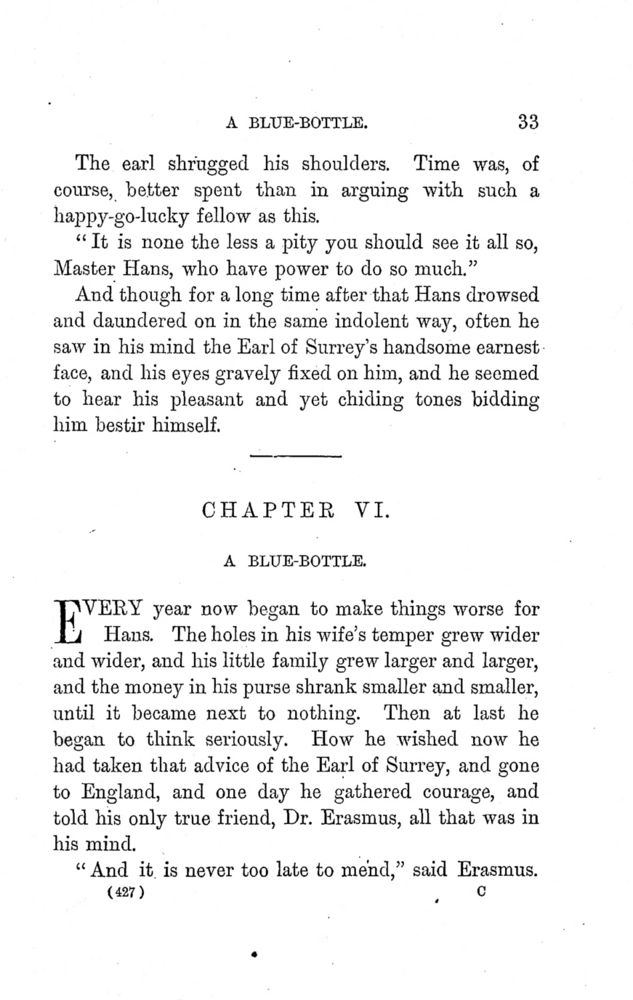 A BLUE-BOTTLE. 33

The earl shrugged his shoulders. Time was, of course, better spent than in arguing with such a happy-go-lucky fellow as this.

"It is none the less a pity you should see it all so, Master Hans, who have power to do so much."

And though for a long time after that Hans drowsed and daundered on in the same indolent way, often he saw in his mind the Earl of Surrey's handsome earnest face, and his eyes gravely fixed on him, and he seemed to hear his pleasant and yet chiding tones bidding him bestir himself.

CHAPTER VI.

A BLUE-BOTTLE.

EVERY year now began to make things worse for Hans. The holes in his wife's temper grew wider and wider, and his little family grew larger and larger, and the money in his purse shrank smaller and smaller, until it became next to nothing. Then at last he began to think seriously. How he wished now he had taken that advice of the Earl of Surrey, and gone to England, and one day he gathered courage, and told his only true friend, Dr. Erasmus, all that was in his mind.

"And it is never too late to mend," said Erasmus.

(427) C